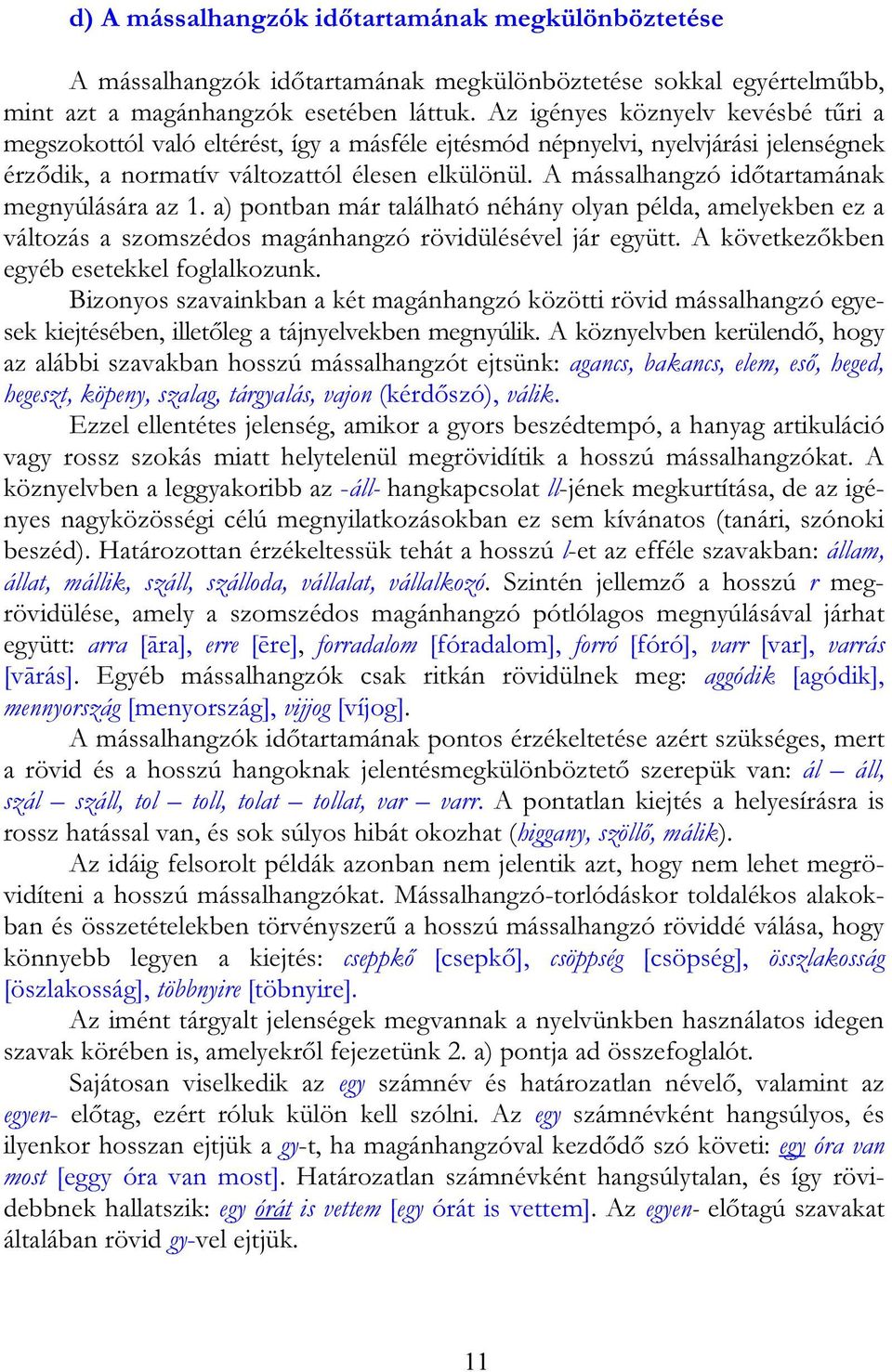 d) A mássalhangzók időtartamának megkülönböztetése

A mássalhangzók időtartamának megkülönböztetése sokkal egyértelműbb, mint azt a magánhangzók esetében láttuk. Az igényes köznyelv kevésbé tűri a megszokottól való eltérést, így a másféle ejtésmód népnyelvi, nyelvjárási jelenségnek érződik, a normatív változattól élesen elkülönül. A mássalhangzó időtartamának megnyúlására az 1. a) pontban már található néhány olyan példa, amelyekben ez a változás a szomszédos magánhangzó rövidülésével jár együtt. A következőkben egyéb esetekkel foglalkozunk.

Bizonyos szavainkban a két magánhangzó közötti rövid mássalhangzó egyesek kiejtésében, illetőleg a tájnyelvekben megnyúlik. A köznyelvben kerülendő, hogy az alábbi szavakban hosszú mássalhangzót ejtsünk: agancs, bakancs, elem, eső, heged, hegeszt, köpeny, szalag, tárgyalás, vajon (kérdőszó), válik.

Ezzel ellentétes jelenség, amikor a gyors beszédtempó, a hanyag artikuláció vagy rossz szokás miatt helytelenül megrövidítik a hosszú mássalhangzókat. A köznyelvben a leggyakoribb az -áll- hangkapcsolat ll-jének megkurtítása, de az igényes nagyközösségi célú megnyilatkozásokban ez sem kívánatos (tanári, szónoki beszéd). Határozottan érzékeltessük tehát a hosszú l-et az efféle szavakban: állam, állat, mállik, száll, szálloda, vállalat, vállalkozó. Szintén jellemző a hosszú r megrövidülése, amely a szomszédos magánhangzó pótlólagos megnyúlásával járhat együtt: arra [āra], erre [ēre], forradalom [fóradalom], forró [fóró], varr [var], varrás [vārás]. Egyéb mássalhangzók csak ritkán rövidülnek meg: aggódik [agódik], mennyország [menyország], vijjog [víjog].

A mássalhangzók időtartamának pontos érzékeltetése azért szükséges, mert a rövid és a hosszú hangoknak jelentésmegkülönböztető szerepük van: ál – áll, szál – száll, tol – toll, tolat – tollat, var – varr. A pontatlan kiejtés a helyesírásra is rossz hatással van, és sok súlyos hibát okozhat (higgany, szöllő, málik).

Az idáig felsorolt példák azonban nem jelentik azt, hogy nem lehet megrövidíteni a hosszú mássalhangzókat. Mássalhangzó-torlódáskor toldalékos alakokban és összetételekben törvényszerű a hosszú mássalhangzó röviddé válása, hogy könnyebb legyen a kiejtés: cseppkő [csepkő], csöppség [csöpség], összlakosság [öszlakosság], többnyire [töbnyire].

Az imént tárgyalt jelenségek megvannak a nyelvünkben használatos idegen szavak körében is, amelyekről fejezetünk 2. a) pontja ad összefoglalót.

Sajátosan viselkedik az egy számnév és határozatlan névelő, valamint az egyen- előtag, ezért róluk külön kell szólni. Az egy számnévként hangsúlyos, és ilyenkor hosszan ejtjük a gy-t, ha magánhangzóval kezdődő szó követi: egy óra van most [eggy óra van most]. Határozatlan számnévként hangsúlytalan, és így rövidebbnek hallatszik: egy órát is vettem [egy órát is vettem]. Az egyen- előtagú szavakat általában rövid gy-vel ejtjük.

11